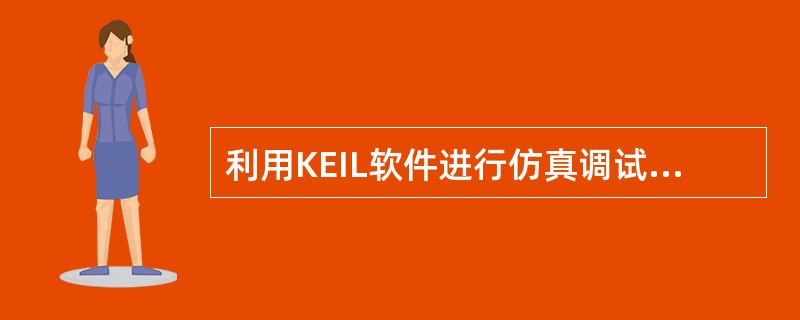 利用KEIL软件进行仿真调试...